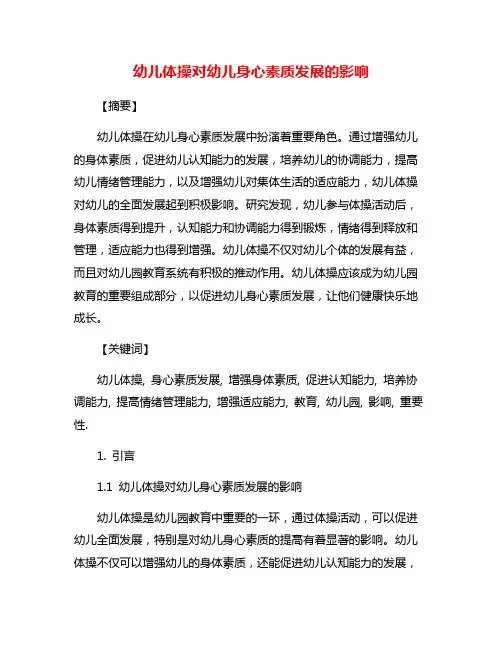 幼儿体操对幼儿身心素质发展的影响

【摘要】

幼儿体操在幼儿身心素质发展中扮演着重要角色。通过增强幼儿的身体素质，促进幼儿认知能力的发展，培养幼儿的协调能力，提高幼儿情绪管理能力，以及增强幼儿对集体生活的适应能力，幼儿体操对幼儿的全面发展起到积极影响。研究发现，幼儿参与体操活动后，身体素质得到提升，认知能力和协调能力得到锻炼，情绪得到释放和管理，适应能力也得到增强。幼儿体操不仅对幼儿个体的发展有益，而且对幼儿园教育系统有积极的推动作用。幼儿体操应该成为幼儿园教育的重要组成部分，以促进幼儿身心素质发展，让他们健康快乐地成长。

【关键词】

幼儿体操, 身心素质发展, 增强身体素质, 促进认知能力, 培养协调能力, 提高情绪管理能力, 增强适应能力, 教育, 幼儿园, 影响, 重要性.

1. 引言

1.1 幼儿体操对幼儿身心素质发展的影响

幼儿体操是幼儿园教育中重要的一环，通过体操活动，可以促进幼儿全面发展，特别是对幼儿身心素质的提高有着显著的影响。幼儿体操不仅可以增强幼儿的身体素质，还能促进幼儿认知能力的发展，